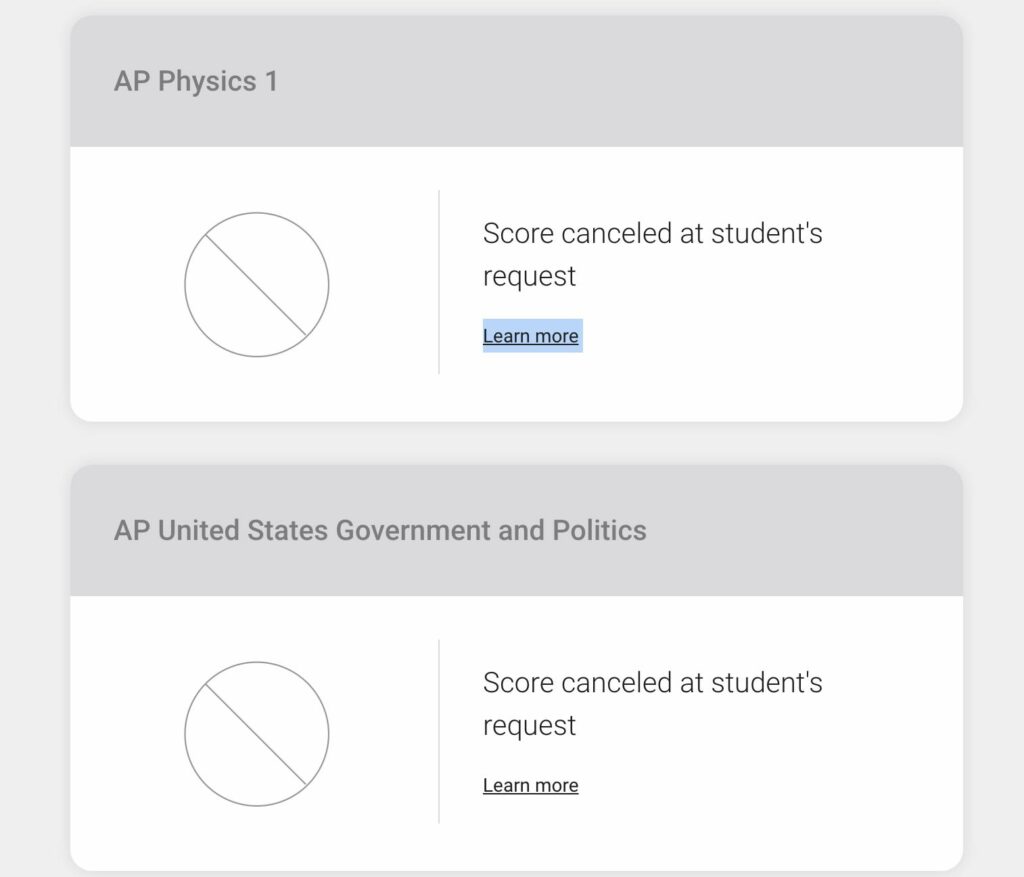 AP Physics 1

Score canceled at student's request

Learn more

AP United States Government and Politics

Score canceled at student's request

Learn more